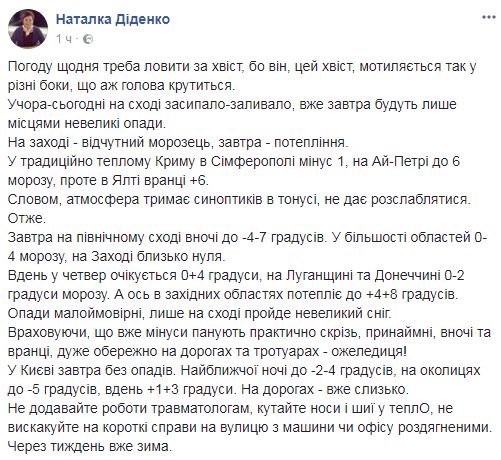 Наталка Діденко
1 ч ·

Погоду щодня треба ловити за хвіст, бо він, цей хвіст, мотиляється так у різні боки, що аж голова крутиться.
Учора-сьогодні на сході засипало-заливало, вже завтра будуть лише місцями невеликі опади.
На заході - відчутний морозець, завтра - потепління.
У традиційно теплому Криму в Сімферополі мінус 1, на Ай-Петрі до 6 морозу, проте в Ялті вранці +6.
Словом, атмосфера тримає синоптиків в тонусі, не дає розслаблятися.
Отже.
Завтра на північному сході вночі до -4-7 градусів. У більшості областей 0-4 морозу, на Заході близько нуля.
Вдень у четвер очікується 0+4 градуси, на Луганщині та Донеччині 0-2 градуси морозу. А ось в західних областях потепліє до +4+8 градусів.
Опади малоймовірні, лише на сході пройде невеликий сніг.
Враховуючи, що вже мінуси панують практично скрізь, принаймні, вночі та вранці, дуже обережно на дорогах та тротуарах - ожеледиця!
У Києві завтра без опадів. Найближчої ночі до -2-4 градусів, на околицях до -5 градусів, вдень +1+3 градуси. На дорогах - вже слизько.
Не додавайте роботи травматологам, кутайте носи і шиї у теплО, не вискакуйте на короткі справи на вулицю з машини чи офісу роздягненими.
Через тиждень вже зима.